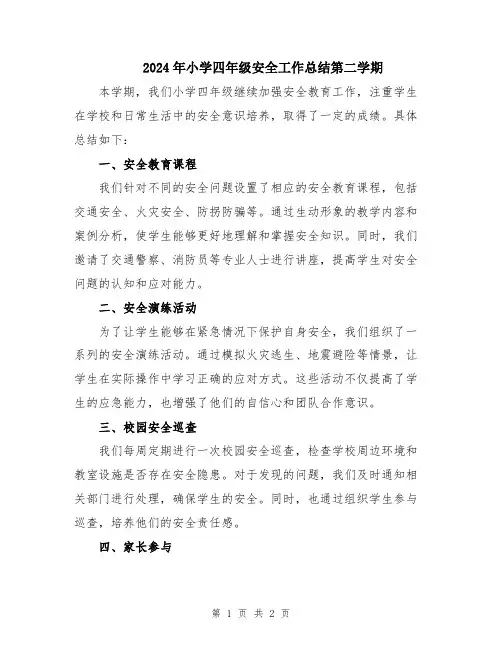 2024年小学四年级安全工作总结第二学期

本学期，我们小学四年级继续加强安全教育工作，注重学生在学校和日常生活中的安全意识培养，取得了一定的成绩。具体总结如下：

一、安全教育课程

我们针对不同的安全问题设置了相应的安全教育课程，包括交通安全、火灾安全、防拐防骗等。通过生动形象的教学内容和案例分析，使学生能够更好地理解和掌握安全知识。同时，我们邀请了交通警察、消防员等专业人士进行讲座，提高学生对安全问题的认知和应对能力。

二、安全演练活动

为了让学生能够在紧急情况下保护自身安全，我们组织了一系列的安全演练活动。通过模拟火灾逃生、地震避险等情景，让学生在实际操作中学习正确的应对方式。这些活动不仅提高了学生的应急能力，也增强了他们的自信心和团队合作意识。

三、校园安全巡查

我们每周定期进行一次校园安全巡查，检查学校周边环境和教室设施是否存在安全隐患。对于发现的问题，我们及时通知相关部门进行处理，确保学生的安全。同时，也通过组织学生参与巡查，培养他们的安全责任感。

四、家长参与

第 1 页 共 2 页